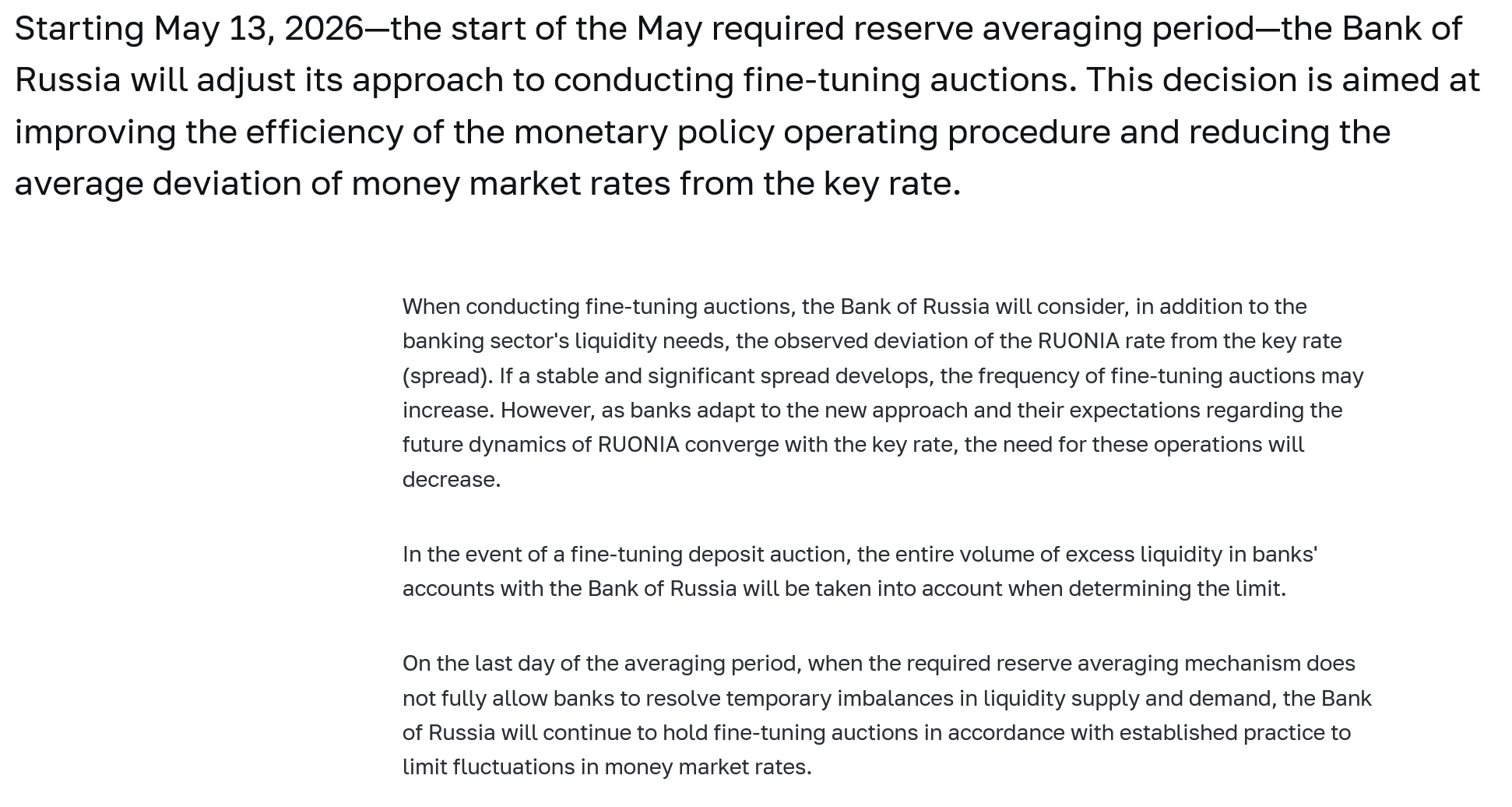 Starting May 13, 2026—the start of the May required reserve averaging period—the Bank of Russia will adjust its approach to conducting fine-tuning auctions. This decision is aimed at improving the efficiency of the monetary policy operating procedure and reducing the average deviation of money market rates from the key rate.

When conducting fine-tuning auctions, the Bank of Russia will consider, in addition to the banking sector's liquidity needs, the observed deviation of the RUONIA rate from the key rate (spread). If a stable and significant spread develops, the frequency of fine-tuning auctions may increase. However, as banks adapt to the new approach and their expectations regarding the future dynamics of RUONIA converge with the key rate, the need for these operations will decrease.

In the event of a fine-tuning deposit auction, the entire volume of excess liquidity in banks' accounts with the Bank of Russia will be taken into account when determining the limit.

On the last day of the averaging period, when the required reserve averaging mechanism does not fully allow banks to resolve temporary imbalances in liquidity supply and demand, the Bank of Russia will continue to hold fine-tuning auctions in accordance with established practice to limit fluctuations in money market rates.